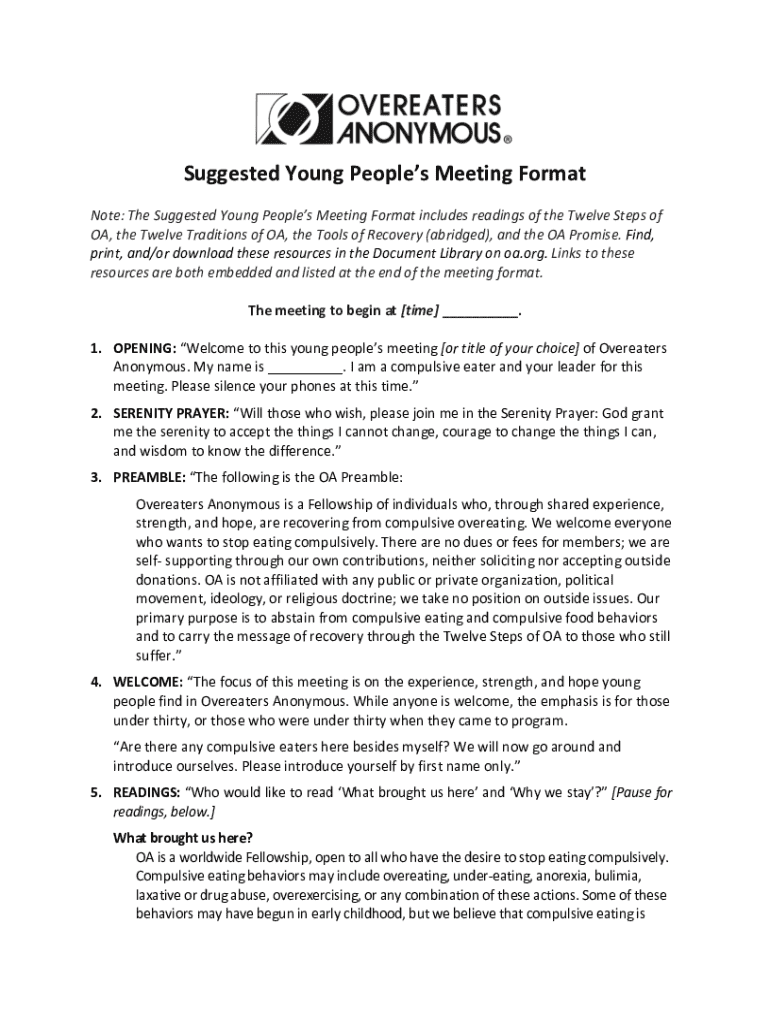 OVEREATERS ANONYMOUS®

Suggested Young People's Meeting Format

Note: The Suggested Young People's Meeting Format includes readings of the Twelve Steps of OA, the Twelve Traditions of OA, the Tools of Recovery (abridged), and the OA Promise. Find, print, and/or download these resources in the Document Library on oa.org. Links to these resources are both embedded and listed at the end of the meeting format.

The meeting to begin at [time] __________.

1. OPENING: "Welcome to this young people's meeting [or title of your choice] of Overeaters Anonymous. My name is __________. I am a compulsive eater and your leader for this meeting. Please silence your phones at this time."

2. SERENITY PRAYER: "Will those who wish, please join me in the Serenity Prayer: God grant me the serenity to accept the things I cannot change, courage to change the things I can, and wisdom to know the difference."

3. PREAMBLE: "The following is the OA Preamble:

Overeaters Anonymous is a Fellowship of individuals who, through shared experience, strength, and hope, are recovering from compulsive overeating. We welcome everyone who wants to stop eating compulsively. There are no dues or fees for members; we are self- supporting through our own contributions, neither soliciting nor accepting outside donations. OA is not affiliated with any public or private organization, political movement, ideology, or religious doctrine; we take no position on outside issues. Our primary purpose is to abstain from compulsive eating and compulsive food behaviors and to carry the message of recovery through the Twelve Steps of OA to those who still suffer."

4. WELCOME: "The focus of this meeting is on the experience, strength, and hope young people find in Overeaters Anonymous. While anyone is welcome, the emphasis is for those under thirty, or those who were under thirty when they came to program.

"Are there any compulsive eaters here besides myself? We will now go around and introduce ourselves. Please introduce yourself by first name only."

5. READINGS: "Who would like to read 'What brought us here' and 'Why we stay'?" [Pause for readings, below.]

What brought us here?
OA is a worldwide Fellowship, open to all who have the desire to stop eating compulsively. Compulsive eating behaviors may include overeating, under-eating, anorexia, bulimia, laxative or drug abuse, overexercising, or any combination of these actions. Some of these behaviors may have begun in early childhood, but we believe that compulsive eating is